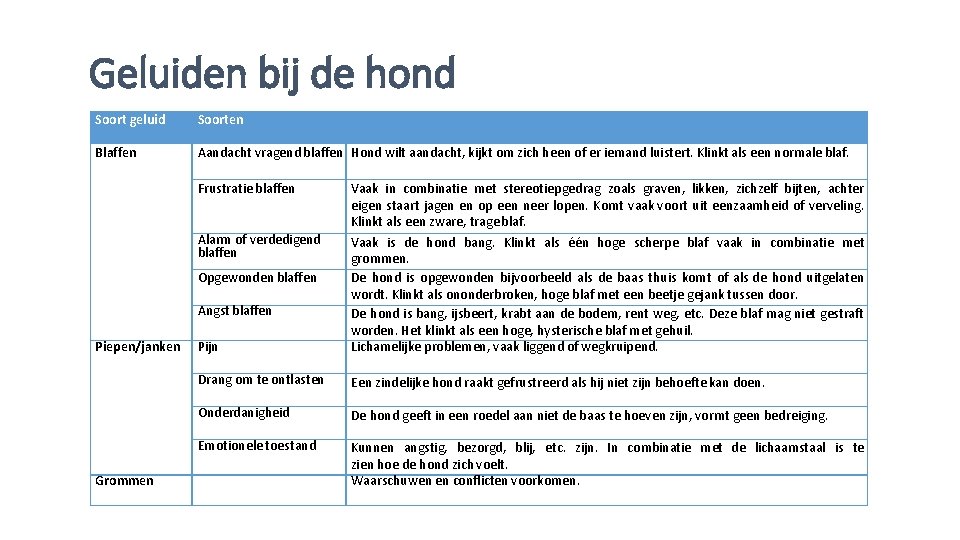 Geluiden bij de hond

| Soort geluid | Soorten | |
|---|---|---|
| Blaffen | Aandacht vragend blaffen | Hond wilt aandacht, kijkt om zich heen of er iemand luistert. Klinkt als een normale blaf. |
| | Frustratie blaffen | Vaak in combinatie met stereotiepgedrag zoals graven, likken, zichzelf bijten, achter eigen staart jagen en op een neer lopen. Komt vaak voort uit eenzaamheid of verveling. Klinkt als een zware, trage blaf. |
| | Alarm of verdedigend blaffen | Vaak is de hond bang. Klinkt als één hoge scherpe blaf vaak in combinatie met grommen. |
| | Opgewonden blaffen | De hond is opgewonden bijvoorbeeld als de baas thuis komt of als de hond uitgelaten wordt. Klinkt als ononderbroken, hoge blaf met een beetje gejank tussen door. |
| | Angst blaffen | De hond is bang, ijsbeert, krabt aan de bodem, rent weg, etc. Deze blaf mag niet gestraft worden. Het klinkt als een hoge, hysterische blaf met gehuil. |
| Piepen/janken | Pijn | Lichamelijke problemen, vaak liggend of wegkruipend. |
| | Drang om te ontlasten | Een zindelijke hond raakt gefrustreerd als hij niet zijn behoefte kan doen. |
| | Onderdanigheid | De hond geeft in een roedel aan niet de baas te hoeven zijn, vormt geen bedreiging. |
| | Emotionele toestand | Kunnen angstig, bezorgd, blij, etc. zijn. In combinatie met de lichaamstaal is te zien hoe de hond zich voelt. |
| Grommen | | Waarschuwen en conflicten voorkomen. |